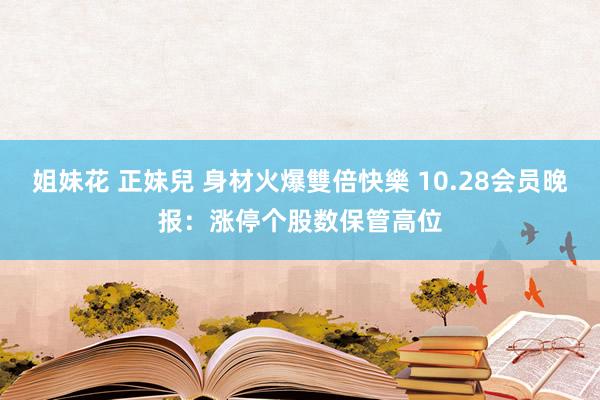 姐妹花 正妹兒 身材火爆雙倍快樂 10.28会员晚报：涨停个股数保管高位